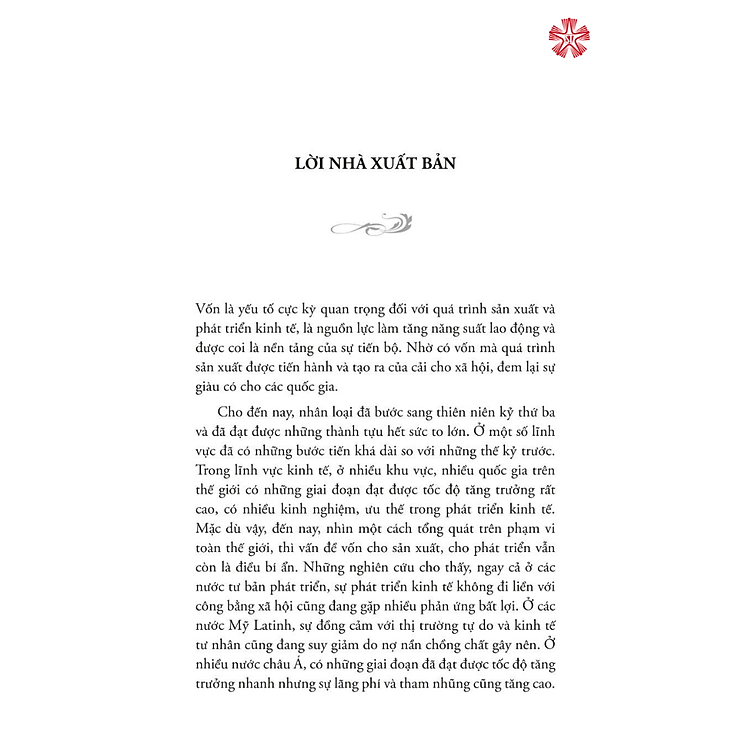 LỜI NHÀ XUẤT BẢN

Vốn là yếu tố cực kỳ quan trọng đối với quá trình sản xuất và phát triển kinh tế, là nguồn lực làm tăng năng suất lao động và được coi là nền tảng của sự tiến bộ. Nhờ có vốn mà quá trình sản xuất được tiến hành và tạo ra của cải cho xã hội, đem lại sự giàu có cho các quốc gia.

Cho đến nay, nhân loại đã bước sang thiên niên kỷ thứ ba và đã đạt được những thành tựu hết sức to lớn. Ở một số lĩnh vực đã có những bước tiến khá dài so với những thế kỷ trước. Trong lĩnh vực kinh tế, ở nhiều khu vực, nhiều quốc gia trên thế giới có những giai đoạn đạt được tốc độ tăng trưởng rất cao, có nhiều kinh nghiệm, ưu thế trong phát triển kinh tế. Mặc dù vậy, đến nay, nhìn một cách tổng quát trên phạm vi toàn thế giới, thì vấn đề vốn cho sản xuất, cho phát triển vẫn còn là điều bí ẩn. Những nghiên cứu cho thấy, ngay cả ở các nước tư bản phát triển, sự phát triển kinh tế không đi liền với công bằng xã hội cũng đang gặp nhiều phản ứng bất lợi. Ở các nước Mỹ Latinh, sự đồng cảm với thị trường tự do và kinh tế tư nhân cũng đang suy giảm do nợ nần chồng chất gây nên. Ở nhiều nước châu Á, có những giai đoạn đã đạt được tốc độ tăng trưởng nhanh nhưng sự lãng phí và tham nhũng cũng tăng cao.